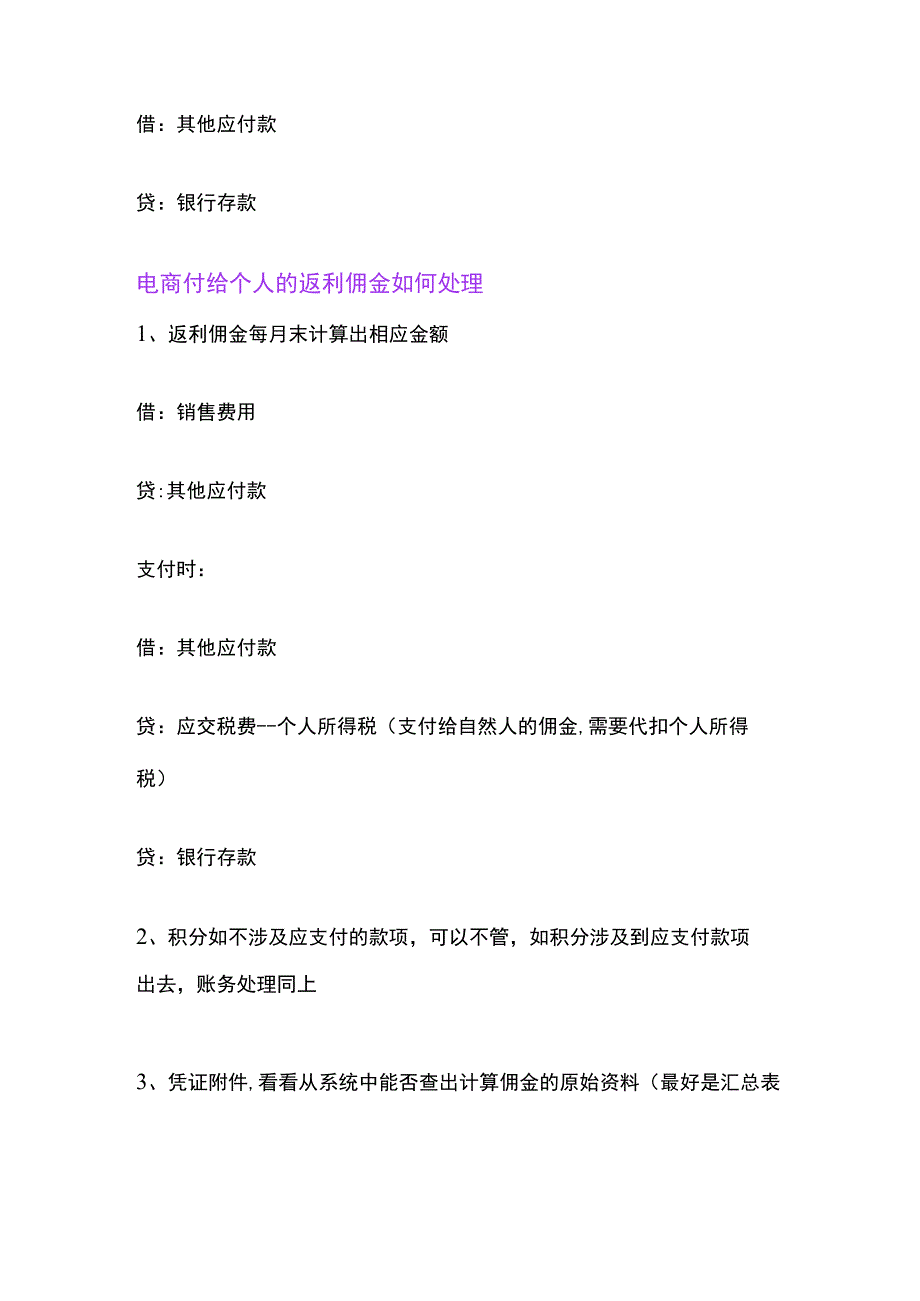 借：其他应付款

贷：银行存款

电商付给个人的返利佣金如何处理

1、返利佣金每月末计算出相应金额

借：销售费用

贷:其他应付款

支付时：

借：其他应付款

贷：应交税费--个人所得税（支付给自然人的佣金,需要代扣个人所得税）

贷：银行存款

2、积分如不涉及应支付的款项，可以不管，如积分涉及到应支付款项出去，账务处理同上

3、凭证附件,看看从系统中能否查出计算佣金的原始资料（最好是汇总表